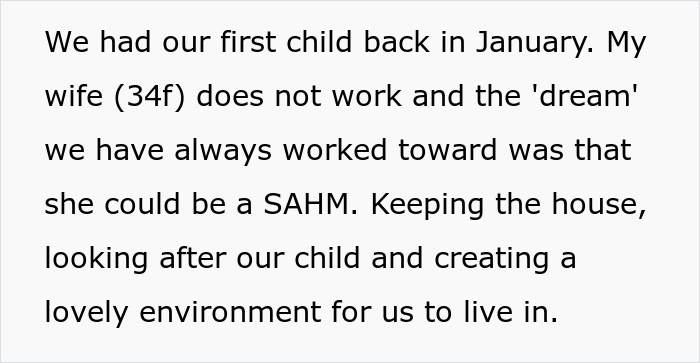 We had our first child back in January. My wife (34f) does not work and the 'dream' we have always worked toward was that she could be a SAHM. Keeping the house, looking after our child and creating a lovely environment for us to live in.